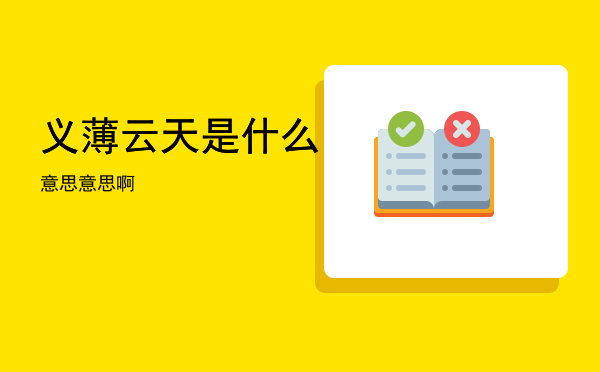 义薄云天是什么

意思意思啊